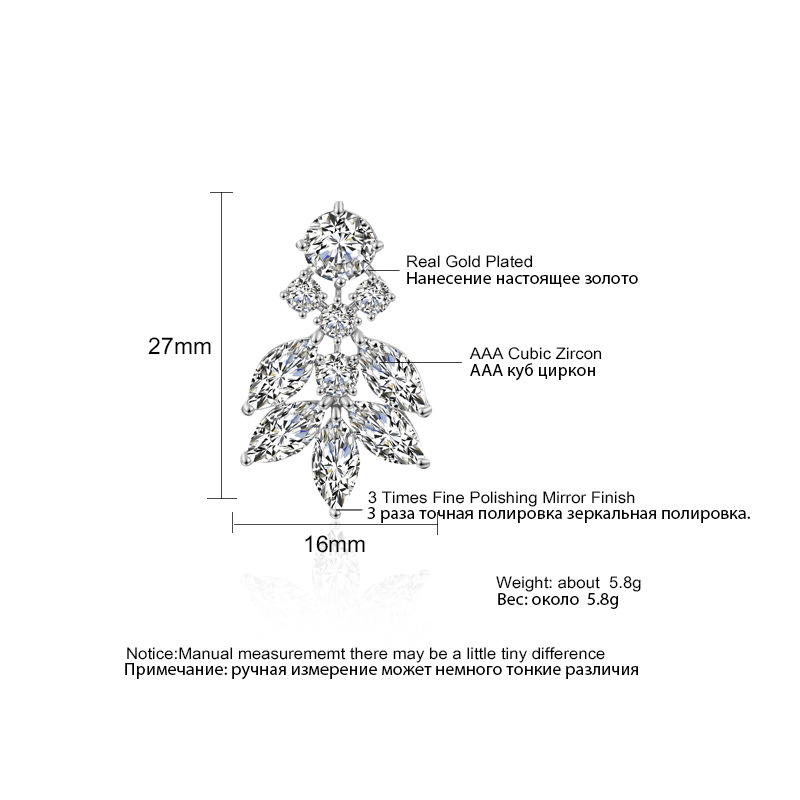 27mm

Real Gold Plated
Нанесение настоящее золото

AAA Cubic Zircon
AAA куб циркон

3 Times Fine Polishing Mirror Finish
3 раза точная полировка зеркальная полировка.

16mm

Weight: about 5.8g
Вес: около 5.8g

Notice:Manual measurememt there may be a little tiny difference
Примечание: ручная измерение может немного тонкие различия